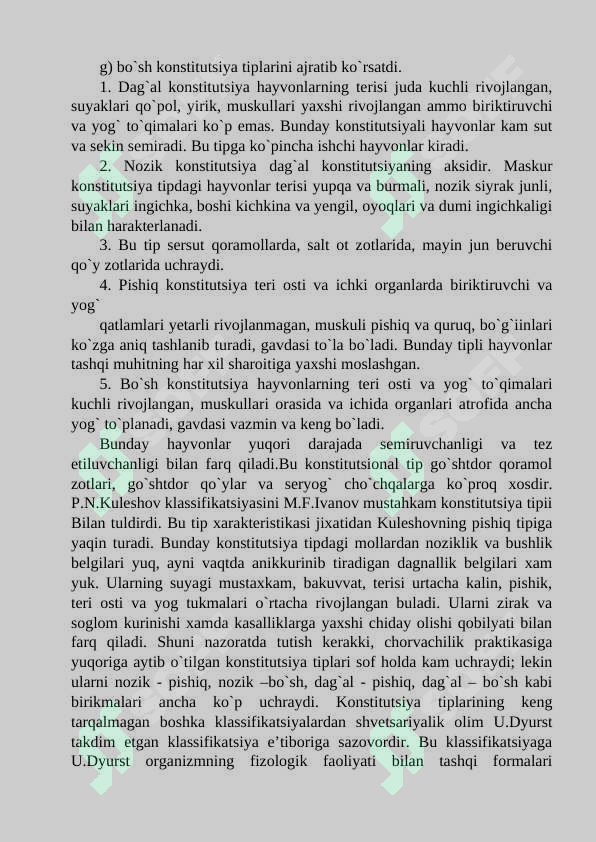 g) bo`sh konstitutsiya tiplarini ajratib ko`rsatdi.

1. Dag`al konstitutsiya hayvonlarning terisi juda kuchli rivojlangan, suyaklari qo`pol, yirik, muskullari yaxshi rivojlangan ammo biriktiruvchi va yog` to`qimalari ko`p emas. Bunday konstitutsiyali hayvonlar kam sut va sekin semiradi. Bu tipga ko`pincha ishchi hayvonlar kiradi.

2. Nozik konstitutsiya dag`al konstitutsiyaning aksidir. Maskur konstitutsiya tipdagi hayvonlar terisi yupqa va burmali, nozik siyrak junli, suyaklari ingichka, boshi kichkina va yengil, oyoqlari va dumi ingichkaligi bilan harakterlanadi.

3. Bu tip sersut qoramollarda, salt ot zotlarida, mayin jun beruvchi qo`y zotlarida uchraydi.

4. Pishiq konstitutsiya teri osti va ichki organlarda biriktiruvchi va yog`

qatlamlari yetarli rivojlanmagan, muskuli pishiq va quruq, bo`g`iinlari ko`zga aniq tashlanib turadi, gavdasi to`la bo`ladi. Bunday tipli hayvonlar tashqi muhitning har xil sharoitiga yaxshi moslashgan.

5. Bo`sh konstitutsiya hayvonlarning teri osti va yog` to`qimalari kuchli rivojlangan, muskullari orasida va ichida organlari atrofida ancha yog` to`planadi, gavdasi vazmin va keng bo`ladi.

Bunday hayvonlar yuqori darajada semiruvchanligi va tez etiluvchanligi bilan farq qiladi.Bu konstitutsional tip go`shtdor qoramol zotlari, go`shtdor qo`ylar va seryog` cho`chqalarga ko`proq xosdir. P.N.Kuleshov klassifikatsiyasini M.F.Ivanov mustahkam konstitutsiya tipii Bilan tuldirdi. Bu tip xarakteristikasi jixatidan Kuleshovning pishiq tipiga yaqin turadi. Bunday konstitutsiya tipdagi mollardan noziklik va bushlik belgilari yuq, ayni vaqtda anikkurinib tiradigan dagnallik belgilari xam yuk. Ularning suyagi mustaxkam, bakuvvat, terisi urtacha kalin, pishik, teri osti va yog tukmalari o`rtacha rivojlangan buladi. Ularni zirak va soglom kurinishi xamda kasalliklarga yaxshi chiday olishi qobilyati bilan farq qiladi. Shuni nazoratda tutish kerakki, chorvachilik praktikasiga yuqoriga aytib o`tilgan konstitutsiya tiplari sof holda kam uchraydi; lekin ularni nozik - pishiq, nozik –bo`sh, dag`al - pishiq, dag`al – bo`sh kabi birikmalari ancha ko`p uchraydi. Konstitutsiya tiplarining keng tarqalmagan boshka klassifikatsiyalardan shvetsariyalik olim U.Dyurst takdim etgan klassifikatsiya e’tiboriga sazovordir. Bu klassifikatsiyaga U.Dyurst organizmning fizologik faoliyati bilan tashqi formalari